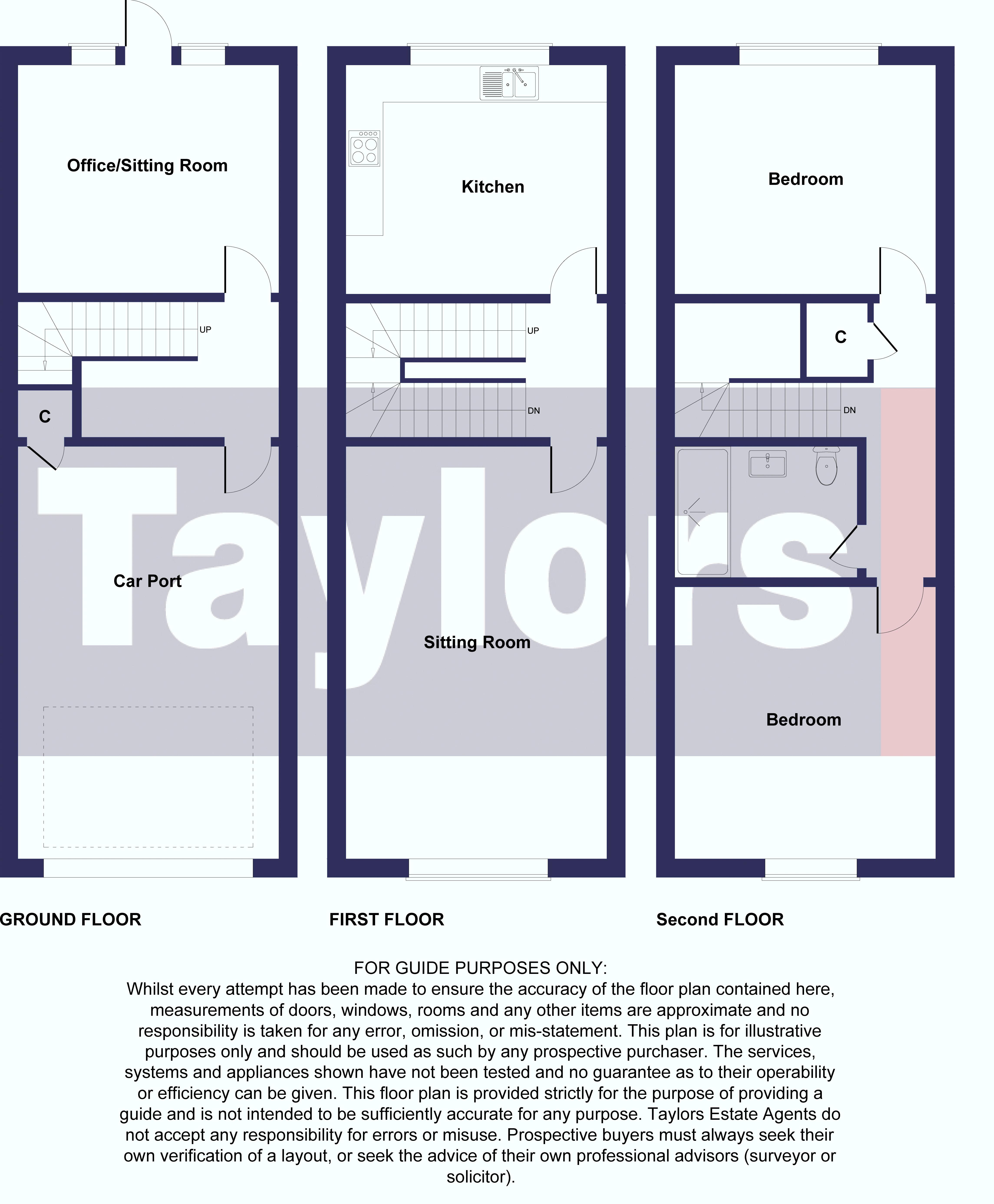 Office/Sitting Room

UP

C

Car Port

Kitchen

UP

DN

Sitting Room

Bedroom

C

DN

Bedroom

Taylors

GROUND FLOOR

FIRST FLOOR

Second FLOOR

FOR GUIDE PURPOSES ONLY:
Whilst every attempt has been made to ensure the accuracy of the floor plan contained here, measurements of doors, windows, rooms and any other items are approximate and no responsibility is taken for any error, omission, or mis-statement. This plan is for illustrative purposes only and should be used as such by any prospective purchaser. The services, systems and appliances shown have not been tested and no guarantee as to their operability or efficiency can be given. This floor plan is provided strictly for the purpose of providing a guide and is not intended to be sufficiently accurate for any purpose. Taylors Estate Agents do not accept any responsibility for errors or misuse. Prospective buyers must always seek their own verification of a layout, or seek the advice of their own professional advisors (surveyor or solicitor).